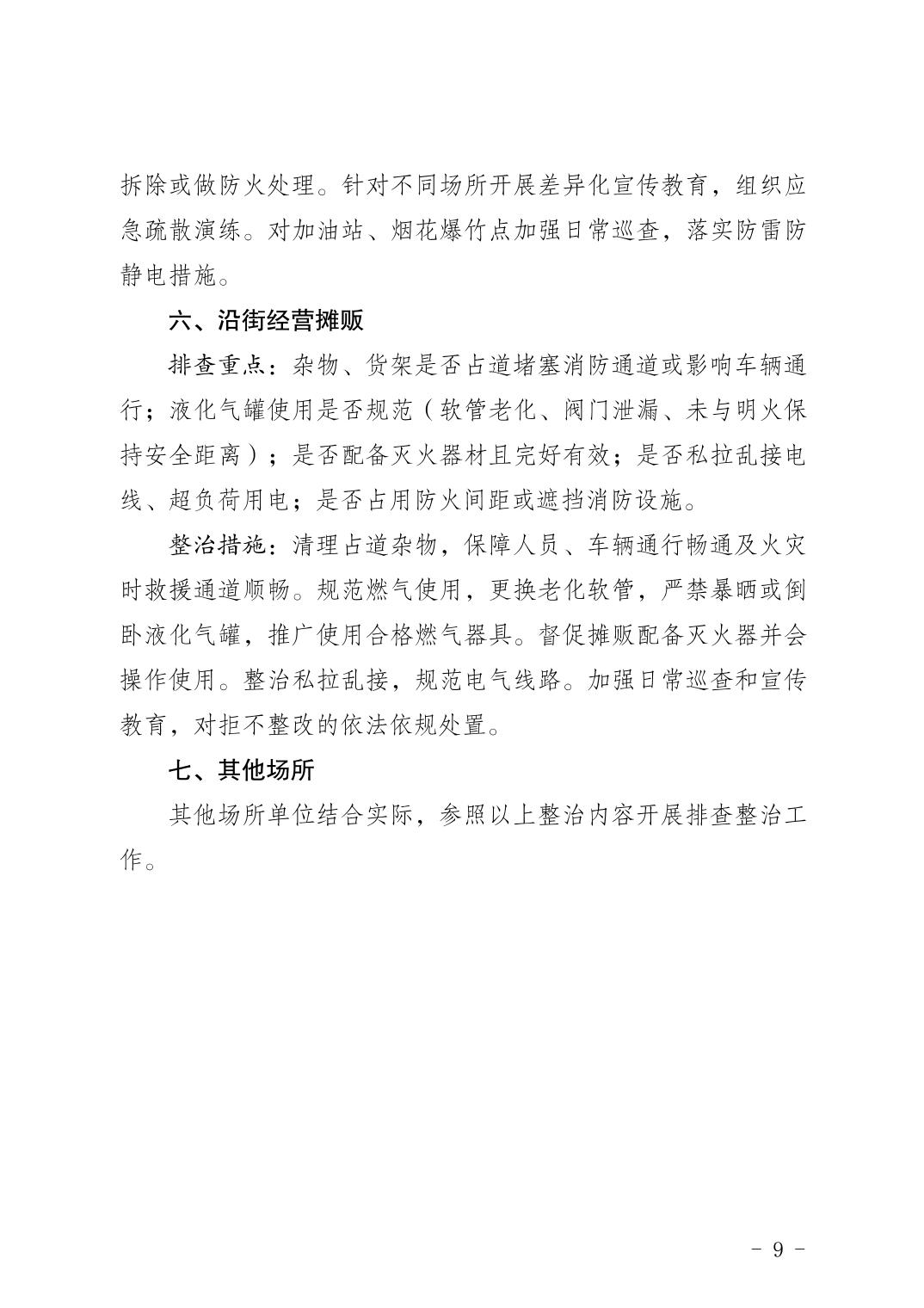 拆除或做防火处理。针对不同场所开展差异化宣传教育，组织应急疏散演练。对加油站、烟花爆竹点加强日常巡查，落实防雷防静电措施。

六、沿街经营摊贩

排查重点：杂物、货架是否占道堵塞消防通道或影响车辆通行；液化气罐使用是否规范（软管老化、阀门泄漏、未与明火保持安全距离）；是否配备灭火器材且完好有效；是否私拉乱接电线、超负荷用电；是否占用防火间距或遮挡消防设施。

整治措施：清理占道杂物，保障人员、车辆通行畅通及火灾时救援通道顺畅。规范燃气使用，更换老化软管，严禁暴晒或倒卧液化气罐，推广使用合格燃气器具。督促摊贩配备灭火器并会操作使用。整治私拉乱接，规范电气线路。加强日常巡查和宣传教育，对拒不整改的依法依规处置。

七、其他场所

其他场所单位结合实际，参照以上整治内容开展排查整治工作。

- 9 -